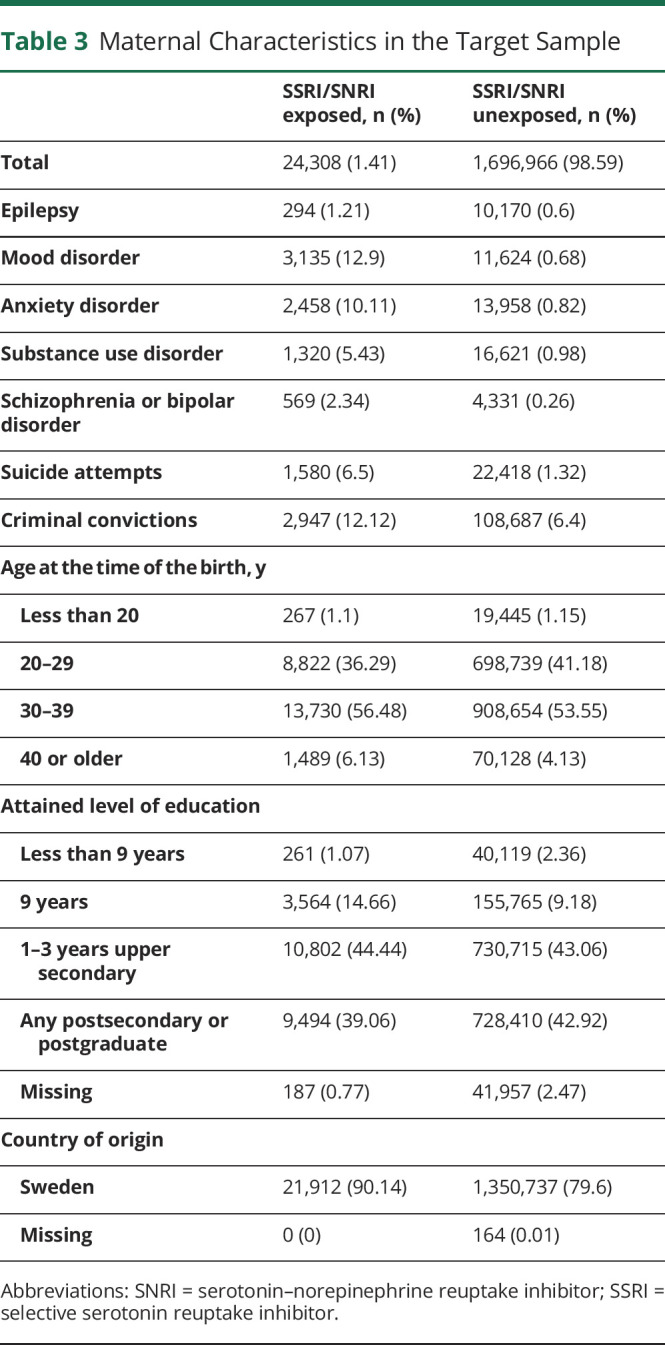 Table 3 Maternal Characteristics in the Target Sample

| | SSRI/SNRI exposed, n (%) | SSRI/SNRI unexposed, n (%) |
|---|---|---|
| Total | 24,308 (1.41) | 1,696,966 (98.59) |
| Epilepsy | 294 (1.21) | 10,170 (0.6) |
| Mood disorder | 3,135 (12.9) | 11,624 (0.68) |
| Anxiety disorder | 2,458 (10.11) | 13,958 (0.82) |
| Substance use disorder | 1,320 (5.43) | 16,621 (0.98) |
| Schizophrenia or bipolar disorder | 569 (2.34) | 4,331 (0.26) |
| Suicide attempts | 1,580 (6.5) | 22,418 (1.32) |
| Criminal convictions | 2,947 (12.12) | 108,687 (6.4) |
| Age at the time of the birth, y | | |
| Less than 20 | 267 (1.1) | 19,445 (1.15) |
| 20–29 | 8,822 (36.29) | 698,739 (41.18) |
| 30–39 | 13,730 (56.48) | 908,654 (53.55) |
| 40 or older | 1,489 (6.13) | 70,128 (4.13) |
| Attained level of education | | |
| Less than 9 years | 261 (1.07) | 40,119 (2.36) |
| 9 years | 3,564 (14.66) | 155,765 (9.18) |
| 1–3 years upper secondary | 10,802 (44.44) | 730,715 (43.06) |
| Any postsecondary or postgraduate | 9,494 (39.06) | 728,410 (42.92) |
| Missing | 187 (0.77) | 41,957 (2.47) |
| Country of origin | | |
| Sweden | 21,912 (90.14) | 1,350,737 (79.6) |
| Missing | 0 (0) | 164 (0.01) |

Abbreviations: SNRI = serotonin–norepinephrine reuptake inhibitor; SSRI = selective serotonin reuptake inhibitor.